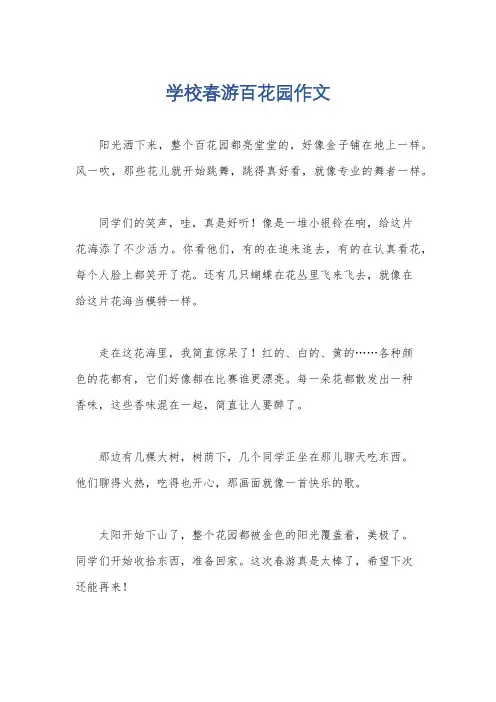 学校春游百花园作文

阳光洒下来，整个百花园都亮堂堂的，好像金子铺在地上一样。风一吹，那些花儿就开始跳舞，跳得真好看，就像专业的舞者一样。

同学们的笑声，哇，真是好听！像是一堆小银铃在响，给这片花海添了不少活力。你看他们，有的在追来追去，有的在认真看花，每个人脸上都笑开了花。还有几只蝴蝶在花丛里飞来飞去，就像在给这片花海当模特一样。

走在这花海里，我简直惊呆了！红的、白的、黄的……各种颜色的花都有，它们好像都在比赛谁更漂亮。每一朵花都散发出一种香味，这些香味混在一起，简直让人要醉了。

那边有几棵大树，树荫下，几个同学正坐在那儿聊天吃东西。他们聊得火热，吃得也开心，那画面就像一首快乐的歌。

太阳开始下山了，整个花园都被金色的阳光覆盖着，美极了。同学们开始收拾东西，准备回家。这次春游真是太棒了，希望下次还能再来！